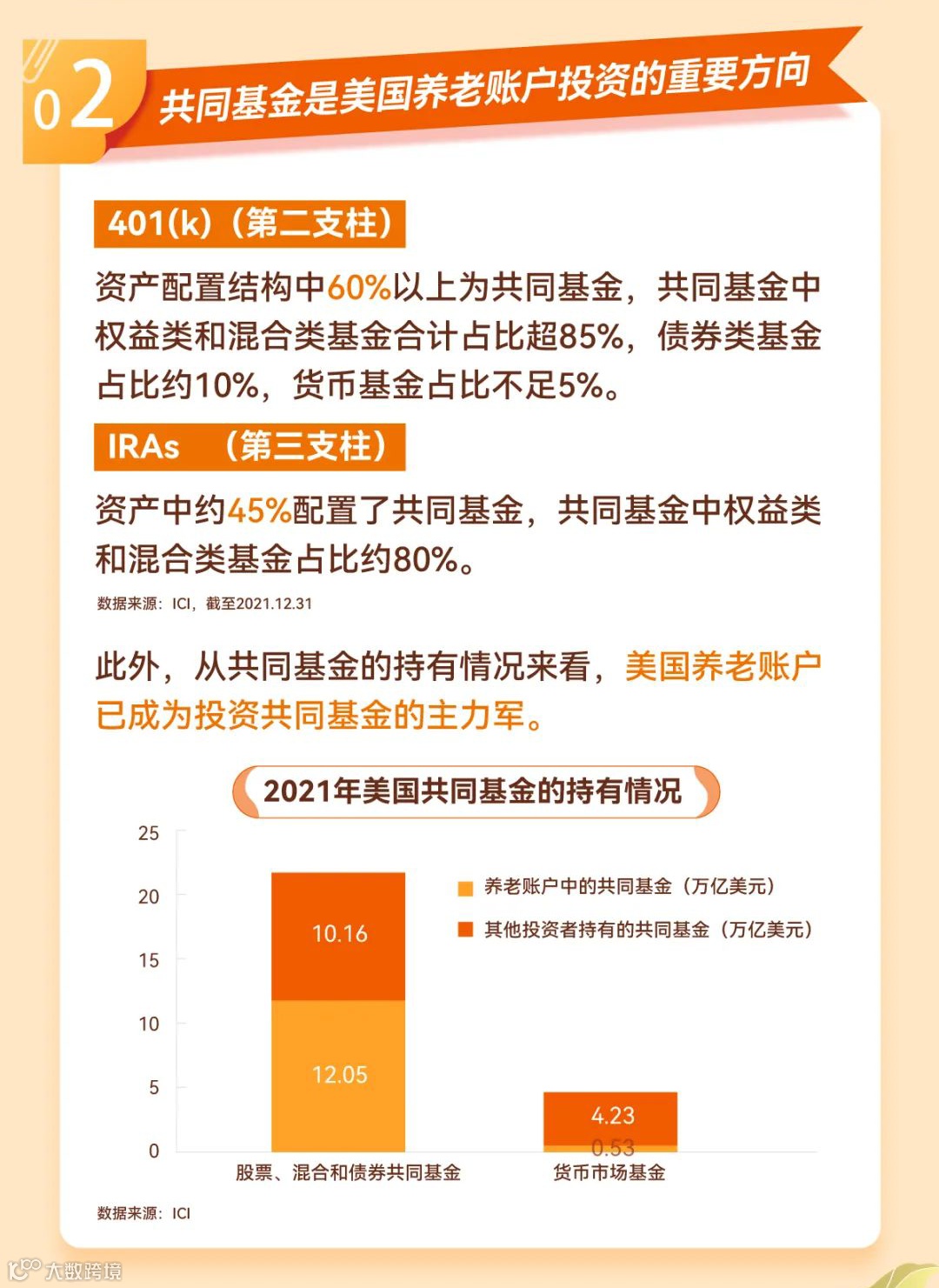 02 共同基金是美国养老账户投资的重要方向

401(k)（第二支柱）

资产配置结构中60%以上为共同基金，共同基金中权益类和混合类基金合计占比超85%，债券类基金占比约10%，货币基金占比不足5%。

IRAs （第三支柱）

资产中约45%配置了共同基金，共同基金中权益类和混合类基金占比约80%。

数据来源：ICI，截至2021.12.31

此外，从共同基金的持有情况来看，美国养老账户已成为投资共同基金的主力军。

2021年美国共同基金的持有情况

25
20
15
10
5
0

养老账户中的共同基金（万亿美元）
其他投资者持有的共同基金（万亿美元）

10.16
12.05
4.23
0.53

股票、混合和债券共同基金
货币市场基金

数据来源：ICI

大数跨境